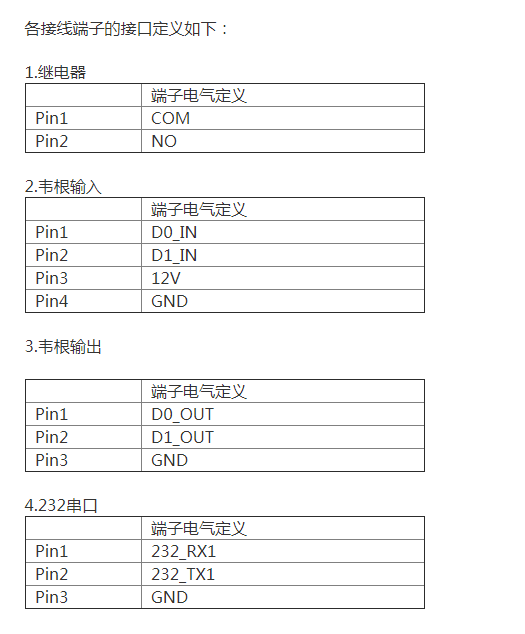 各接线端子的接口定义如下：

1.继电器

| | 端子电气定义 |
|---|---|
| Pin1 | COM |
| Pin2 | NO |

2.韦根输入

| | 端子电气定义 |
|---|---|
| Pin1 | D0_IN |
| Pin2 | D1_IN |
| Pin3 | 12V |
| Pin4 | GND |

3.韦根输出

| | 端子电气定义 |
|---|---|
| Pin1 | D0_OUT |
| Pin2 | D1_OUT |
| Pin3 | GND |

4.232串口

| | 端子电气定义 |
|---|---|
| Pin1 | 232_RX1 |
| Pin2 | 232_TX1 |
| Pin3 | GND |